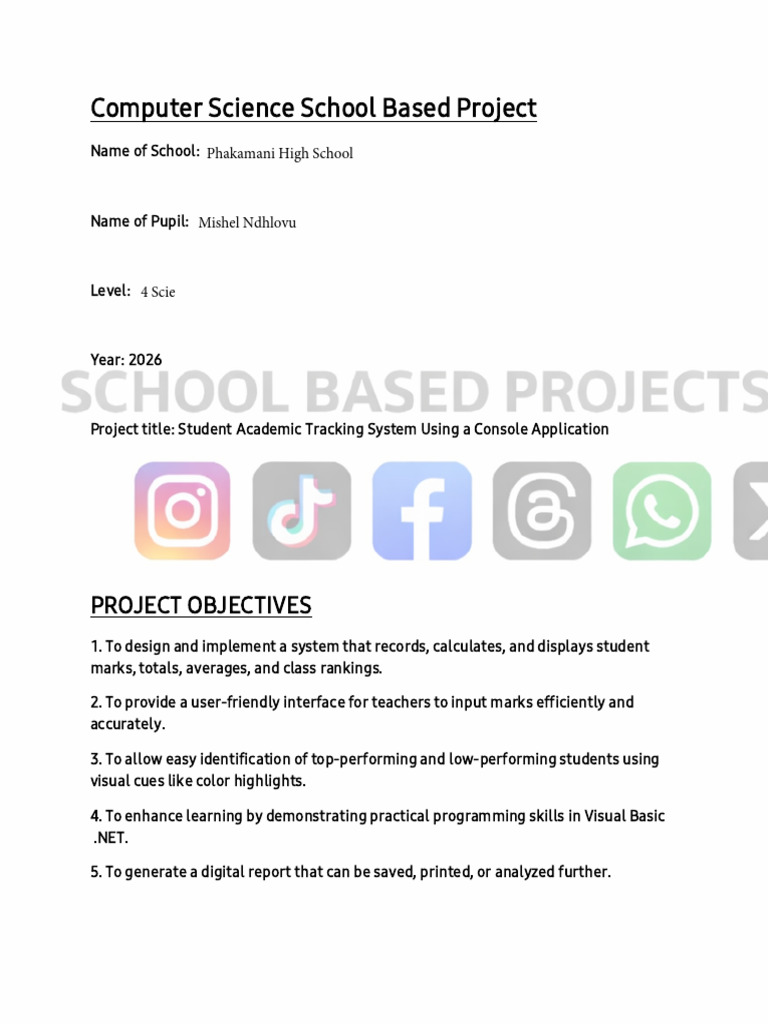 Computer Science School Based Project

Name of School: Phakamani High School

Name of Pupil: Mishel Ndhlovu

Level: 4 Scie

Year: 2026

SCHOOL BASED PROJECTS

Project title: Student Academic Tracking System Using a Console Application

PROJECT OBJECTIVES

1. To design and implement a system that records, calculates, and displays student marks, totals, averages, and class rankings.

2. To provide a user-friendly interface for teachers to input marks efficiently and accurately.

3. To allow easy identification of top-performing and low-performing students using visual cues like color highlights.

4. To enhance learning by demonstrating practical programming skills in Visual Basic .NET.

5. To generate a digital report that can be saved, printed, or analyzed further.